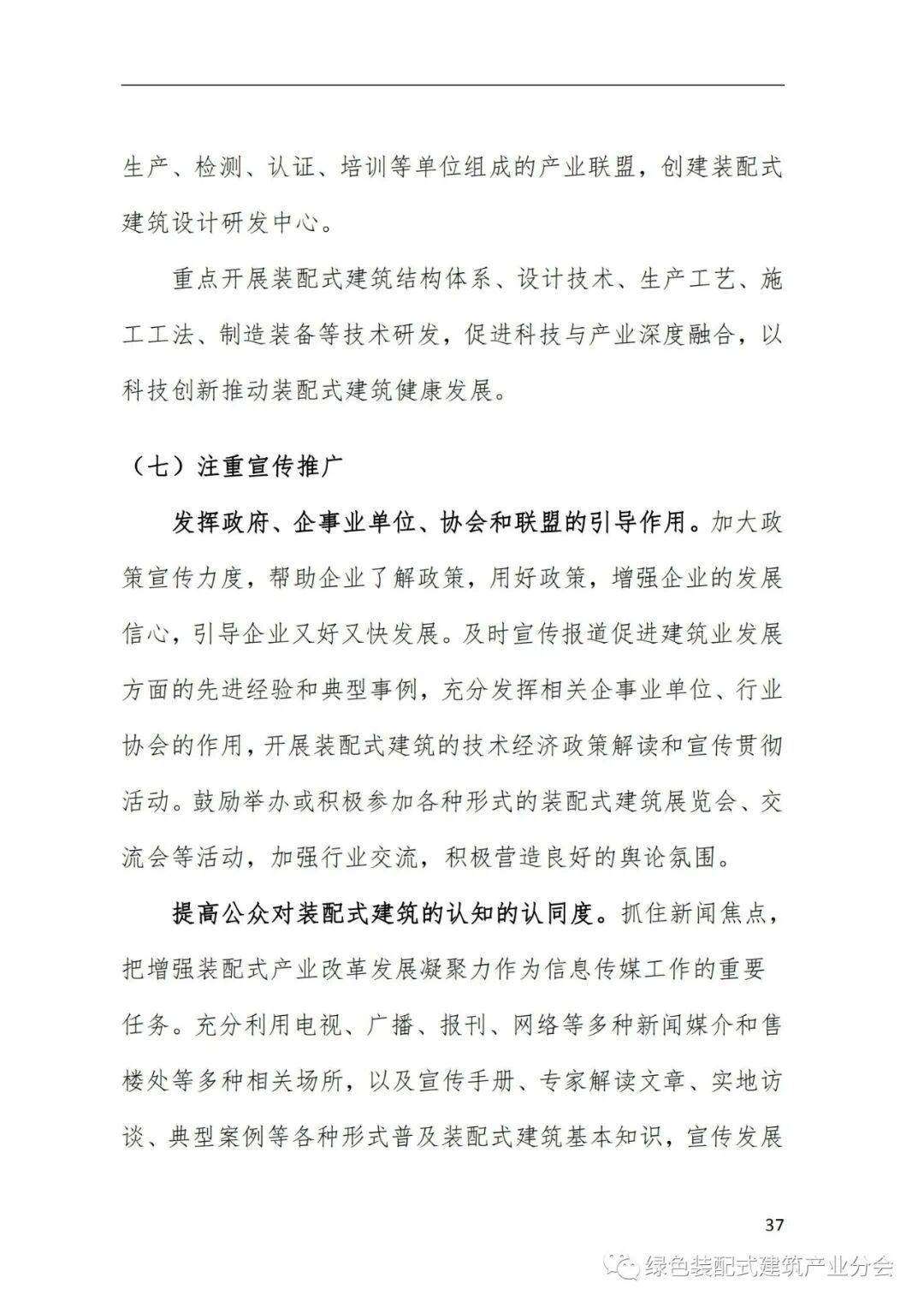 生产、检测、认证、培训等单位组成的产业联盟，创建装配式建筑设计研发中心。

重点开展装配式建筑结构体系、设计技术、生产工艺、施工工法、制造装备等技术研发，促进科技与产业深度融合，以科技创新推动装配式建筑健康发展。

（七）注重宣传推广

发挥政府、企事业单位、协会和联盟的引导作用。加大政策宣传力度，帮助企业了解政策，用好政策，增强企业的发展信心，引导企业又好又快发展。及时宣传报道促进建筑业发展方面的先进经验和典型事例，充分发挥相关企事业单位、行业协会的作用，开展装配式建筑的技术经济政策解读和宣传贯彻活动。鼓励举办或积极参加各种形式的装配式建筑展览会、交流会等活动，加强行业交流，积极营造良好的舆论氛围。

提高公众对装配式建筑的认知的认同度。抓住新闻焦点，把增强装配式产业改革发展凝聚力作为信息传媒工作的重要任务。充分利用电视、广播、报刊、网络等多种新闻媒介和售楼处等多种相关场所，以及宣传手册、专家解读文章、实地访谈、典型案例等各种形式普及装配式建筑基本知识，宣传发展

37

绿色装配式建筑产业分会